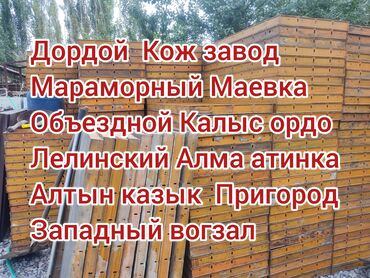 Дордой Кож завод
Мараморный Маевка
Объездной Калыс ордо
Лелинский Алма атинка
Алтын казык Пригород
Западный вогзал